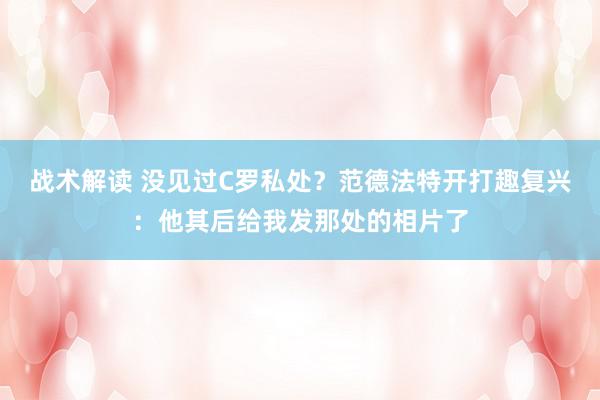 战术解读 没见过C罗私处？范德法特开打趣复兴：他其后给我发那处的相片了